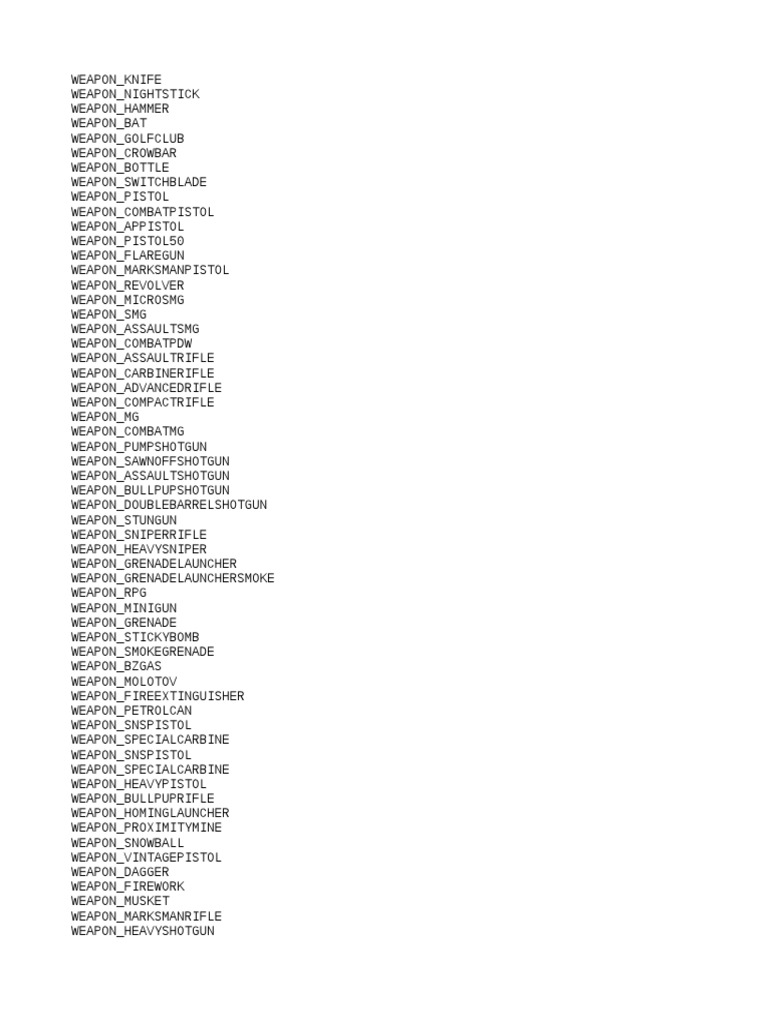 WEAPON_KNIFE
WEAPON_NIGHTSTICK
WEAPON_HAMMER
WEAPON_BAT
WEAPON_GOLFCLUB
WEAPON_CROWBAR
WEAPON_BOTTLE
WEAPON_SWITCHBLADE
WEAPON_PISTOL
WEAPON_COMBATPISTOL
WEAPON_APPISTOL
WEAPON_PISTOL50
WEAPON_FLAREGUN
WEAPON_MARKSMANPISTOL
WEAPON_REVOLVER
WEAPON_MICROSMG
WEAPON_SMG
WEAPON_ASSAULTSMG
WEAPON_COMBATPDW
WEAPON_ASSAULTRIFLE
WEAPON_CARBINERIFLE
WEAPON_ADVANCEDRIFLE
WEAPON_COMPACTRIFLE
WEAPON_MG
WEAPON_COMBATMG
WEAPON_PUMPSHOTGUN
WEAPON_SAWNOFFSHOTGUN
WEAPON_ASSAULTSHOTGUN
WEAPON_BULLPUPSHOTGUN
WEAPON_DOUBLEBARRELSHOTGUN
WEAPON_STUNGUN
WEAPON_SNIPERRIFLE
WEAPON_HEAVYSNIPER
WEAPON_GRENADELAUNCHER
WEAPON_GRENADELAUNCHERSMOKE
WEAPON_RPG
WEAPON_MINIGUN
WEAPON_GRENADE
WEAPON_STICKYBOMB
WEAPON_SMOKEGRENADE
WEAPON_BZGAS
WEAPON_MOLOTOV
WEAPON_FIREEXTINGUISHER
WEAPON_PETROLCAN
WEAPON_SNSPISTOL
WEAPON_SPECIALCARBINE
WEAPON_SNSPISTOL
WEAPON_SPECIALCARBINE
WEAPON_HEAVYPISTOL
WEAPON_BULLPUPRIFLE
WEAPON_HOMINGLAUNCHER
WEAPON_PROXIMITYMINE
WEAPON_SNOWBALL
WEAPON_VINTAGEPISTOL
WEAPON_DAGGER
WEAPON_FIREWORK
WEAPON_MUSKET
WEAPON_MARKSMANRIFLE
WEAPON_HEAVYSHOTGUN